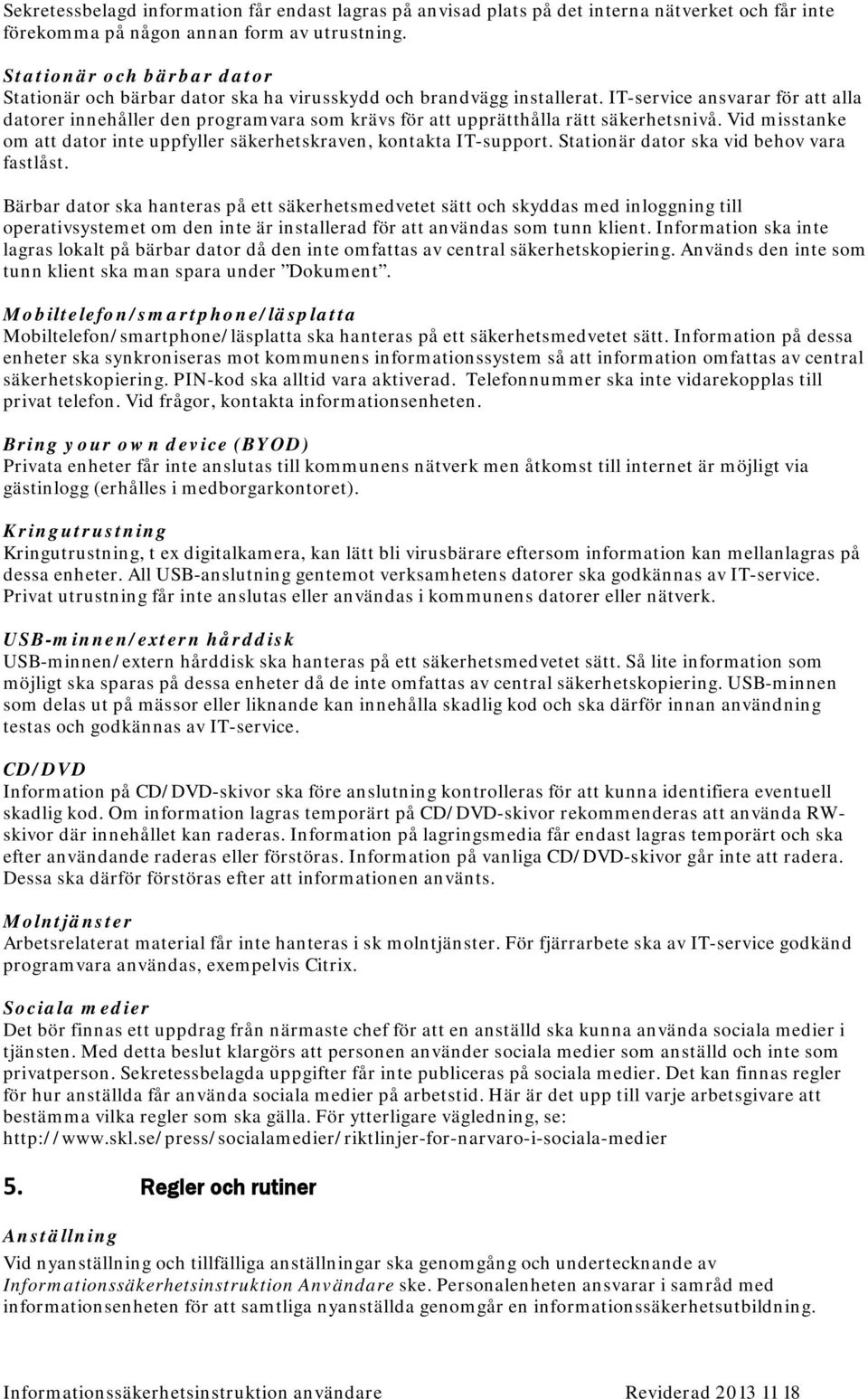 Sekretessbelagd information får endast lagras på anvisad plats på det interna nätverket och får inte förekomma på någon annan form av utrustning.

Stationär och bärbar dator
Stationär och bärbar dator ska ha virusskydd och brandvägg installerat. IT-service ansvarar för att alla datorer innehåller den programvara som krävs för att upprätthålla rätt säkerhetsnivå. Vid misstanke om att dator inte uppfyller säkerhetskraven, kontakta IT-support. Stationär dator ska vid behov vara fastlåst.

Bärbar dator ska hanteras på ett säkerhetsmedvetet sätt och skyddas med inloggning till operativsystemet om den inte är installerad för att användas som tunn klient. Information ska inte lagras lokalt på bärbar dator då den inte omfattas av central säkerhetskopiering. Används den inte som tunn klient ska man spara under ”Dokument”.

Mobiltelefon/smartphone/läsplatta
Mobiltelefon/smartphone/läsplatta ska hanteras på ett säkerhetsmedvetet sätt. Information på dessa enheter ska synkroniseras mot kommunens informationssystem så att information omfattas av central säkerhetskopiering. PIN-kod ska alltid vara aktiverad. Telefonnummer ska inte vidarekopplas till privat telefon. Vid frågor, kontakta informationsenheten.

Bring your own device (BYOD)
Privata enheter får inte anslutas till kommunens nätverk men åtkomst till internet är möjligt via gästinlogg (erhålles i medborgarkontoret).

Kringutrustning
Kringutrustning, t ex digitalkamera, kan lätt bli virusbärare eftersom information kan mellanlagras på dessa enheter. All USB-anslutning gentemot verksamhetens datorer ska godkännas av IT-service. Privat utrustning får inte anslutas eller användas i kommunens datorer eller nätverk.

USB-minnen/extern hårddisk
USB-minnen/extern hårddisk ska hanteras på ett säkerhetsmedvetet sätt. Så lite information som möjligt ska sparas på dessa enheter då de inte omfattas av central säkerhetskopiering. USB-minnen som delas ut på mässor eller liknande kan innehålla skadlig kod och ska därför innan användning testas och godkännas av IT-service.

CD/DVD
Information på CD/DVD-skivor ska före anslutning kontrolleras för att kunna identifiera eventuell skadlig kod. Om information lagras temporärt på CD/DVD-skivor rekommenderas att använda RW-skivor där innehållet kan raderas. Information på lagringsmedia får endast lagras temporärt och ska efter användande raderas eller förstöras. Information på vanliga CD/DVD-skivor går inte att radera. Dessa ska därför förstöras efter att informationen använts.

Molntjänster
Arbetsrelaterat material får inte hanteras i sk molntjänster. För fjärrarbete ska av IT-service godkänd programvara användas, exempelvis Citrix.

Sociala medier
Det bör finnas ett uppdrag från närmaste chef för att en anställd ska kunna använda sociala medier i tjänsten. Med detta beslut klargörs att personen använder sociala medier som anställd och inte som privatperson. Sekretessbelagda uppgifter får inte publiceras på sociala medier. Det kan finnas regler för hur anställda får använda sociala medier på arbetstid. Här är det upp till varje arbetsgivare att bestämma vilka regler som ska gälla. För ytterligare vägledning, se: http://www.skl.se/press/socialamedier/riktlinjer-for-narvaro-i-sociala-medier

5. Regler och rutiner

Anställning
Vid nyanställning och tillfälliga anställningar ska genomgång och undertecknande av Informationssäkerhetsinstruktion Användare ske. Personalenheten ansvarar i samråd med informationsenheten för att samtliga nyanställda genomgår en informationssäkerhetsutbildning.

Informationssäkerhetsinstruktion användare Reviderad 2013 11 18